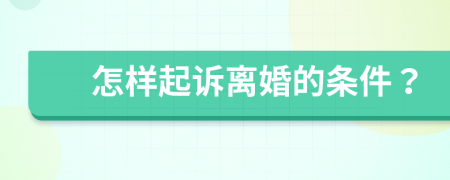 怎样起诉离婚的条件？